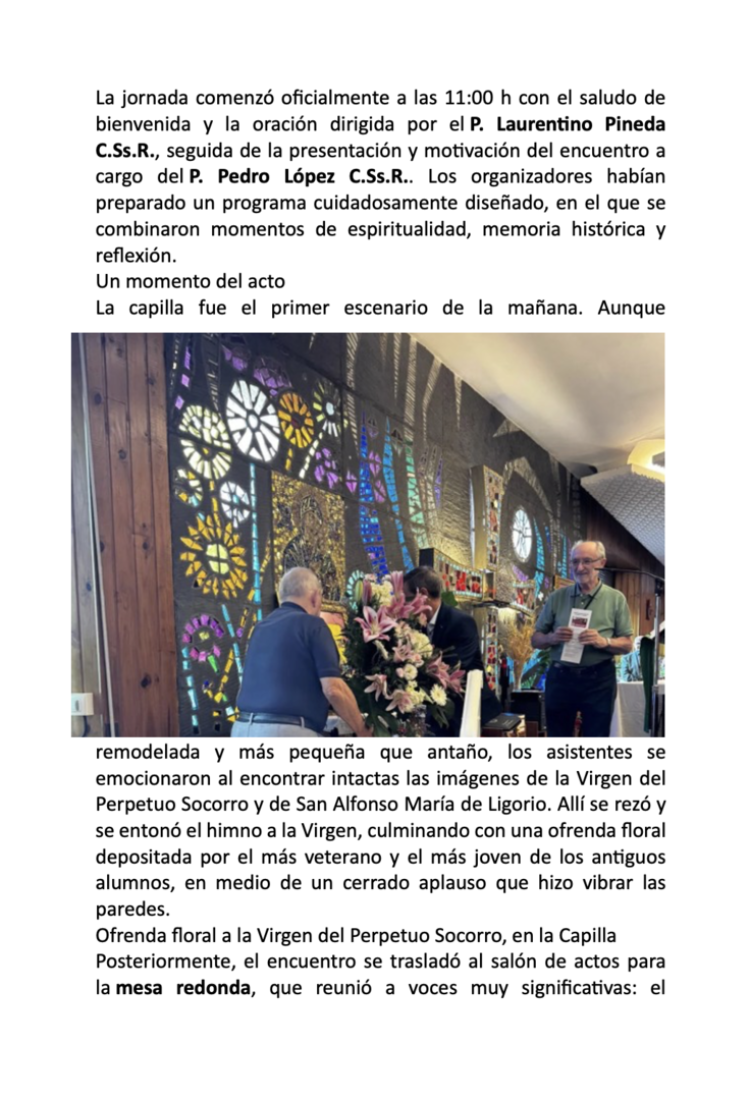 La jornada comenzó oficialmente a las 11:00 h con el saludo de bienvenida y la oración dirigida por el P. Laurentino Pineda C.Ss.R., seguida de la presentación y motivación del encuentro a cargo del P. Pedro López C.Ss.R.. Los organizadores habían preparado un programa cuidadosamente diseñado, en el que se combinaron momentos de espiritualidad, memoria histórica y reflexión.

Un momento del acto

La capilla fue el primer escenario de la mañana. Aunque remodelada y más pequeña que antaño, los asistentes se emocionaron al encontrar intactas las imágenes de la Virgen del Perpetuo Socorro y de San Alfonso María de Ligorio. Allí se rezó y se entonó el himno a la Virgen, culminando con una ofrenda floral depositada por el más veterano y el más joven de los antiguos alumnos, en medio de un cerrado aplauso que hizo vibrar las paredes.

Ofrenda floral a la Virgen del Perpetuo Socorro, en la Capilla

Posteriormente, el encuentro se trasladó al salón de actos para la mesa redonda, que reunió a voces muy significativas: el